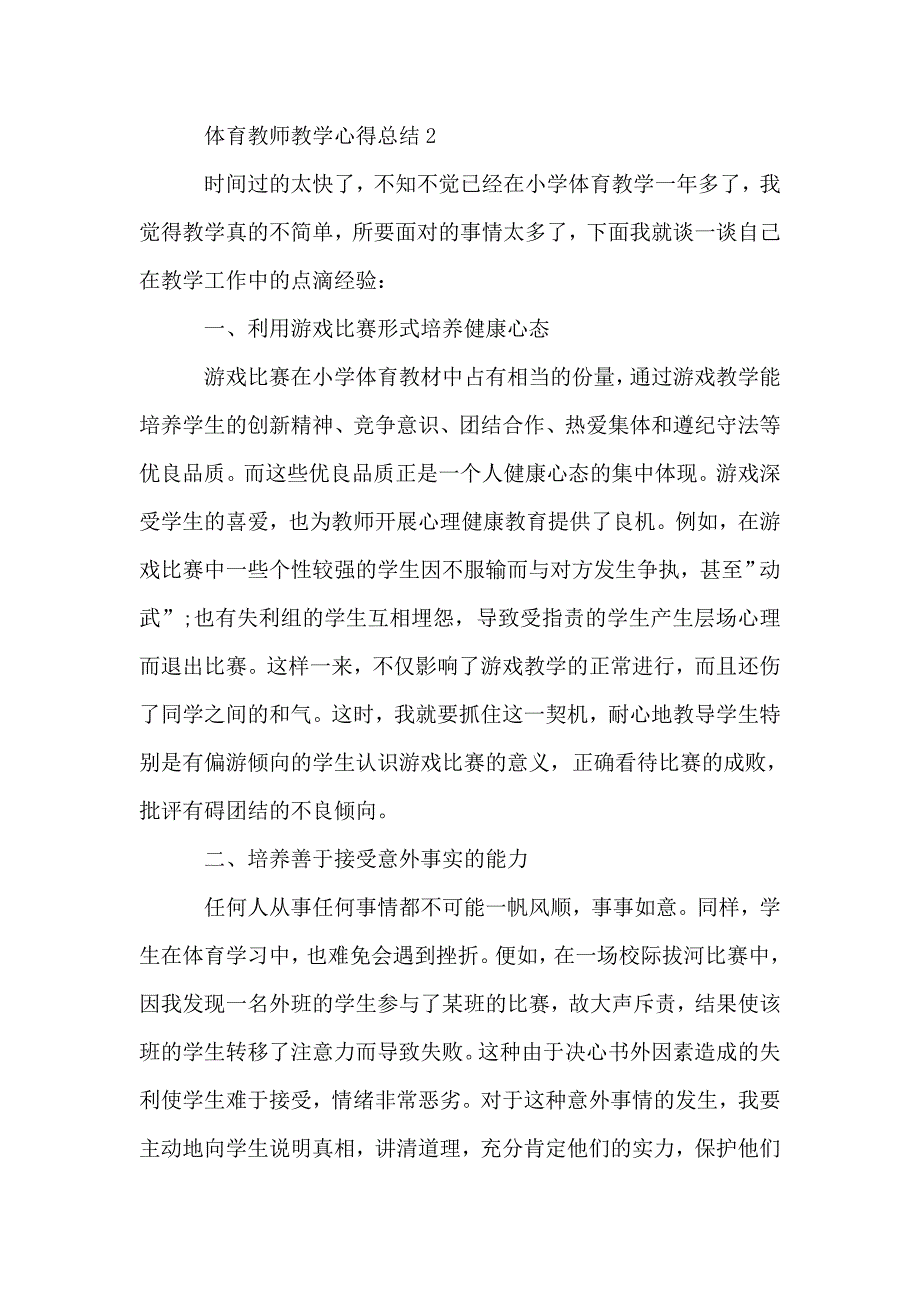 体育教师教学心得总结 2

时间过的太快了，不知不觉已经在小学体育教学一年多了，我觉得教学真的不简单，所要面对的事情太多了，下面我就谈一谈自己在教学工作中的点滴经验：

一、利用游戏比赛形式培养健康心态

游戏比赛在小学体育教材中占有相当的份量，通过游戏教学能培养学生的创新精神、竞争意识、团结合作、热爱集体和遵纪守法等优良品质。而这些优良品质正是一个人健康心态的集中体现。游戏深受学生的喜爱，也为教师开展心理健康教育提供了良机。例如，在游戏比赛中一些个性较强的学生因不服输而与对方发生争执，甚至”动武”;也有失利组的学生互相埋怨，导致受指责的学生产生层场心理而退出比赛。这样一来，不仅影响了游戏教学的正常进行，而且还伤了同学之间的和气。这时，我就要抓住这一契机，耐心地教导学生特别是有偏游倾向的学生认识游戏比赛的意义，正确看待比赛的成败，批评有碍团结的不良倾向。

二、培养善于接受意外事实的能力

任何人从事任何事情都不可能一帆风顺，事事如意。同样，学生在体育学习中，也难免会遇到挫折。便如，在一场校际拔河比赛中，因我发现一名外班的学生参与了某班的比赛，故大声斥责，结果使该班的学生转移了注意力而导致失败。这种由于决心书外因素造成的失利使学生难于接受，情绪非常恶劣。对于这种意外事情的发生，我要主动地向学生说明真相，讲清道理，充分肯定他们的实力，保护他们